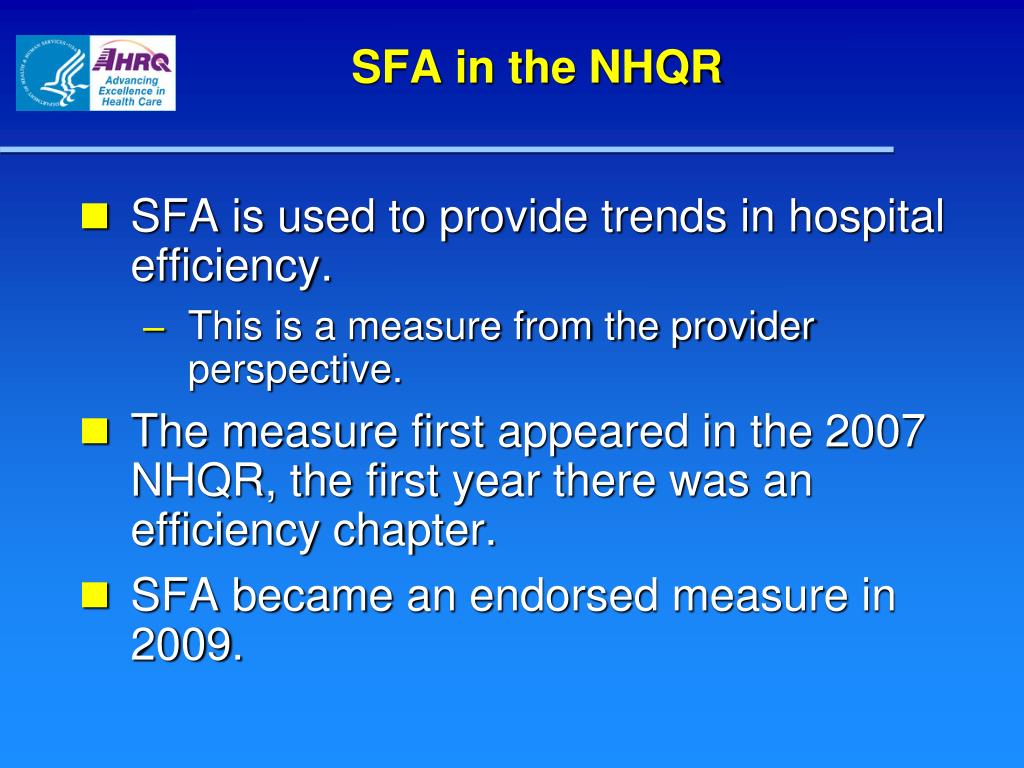 AHRQ
Advancing Excellence in Health Care

SFA in the NHQR

SFA is used to provide trends in hospital efficiency.

– This is a measure from the provider perspective.

The measure first appeared in the 2007 NHQR, the first year there was an efficiency chapter.

SFA became an endorsed measure in 2009.